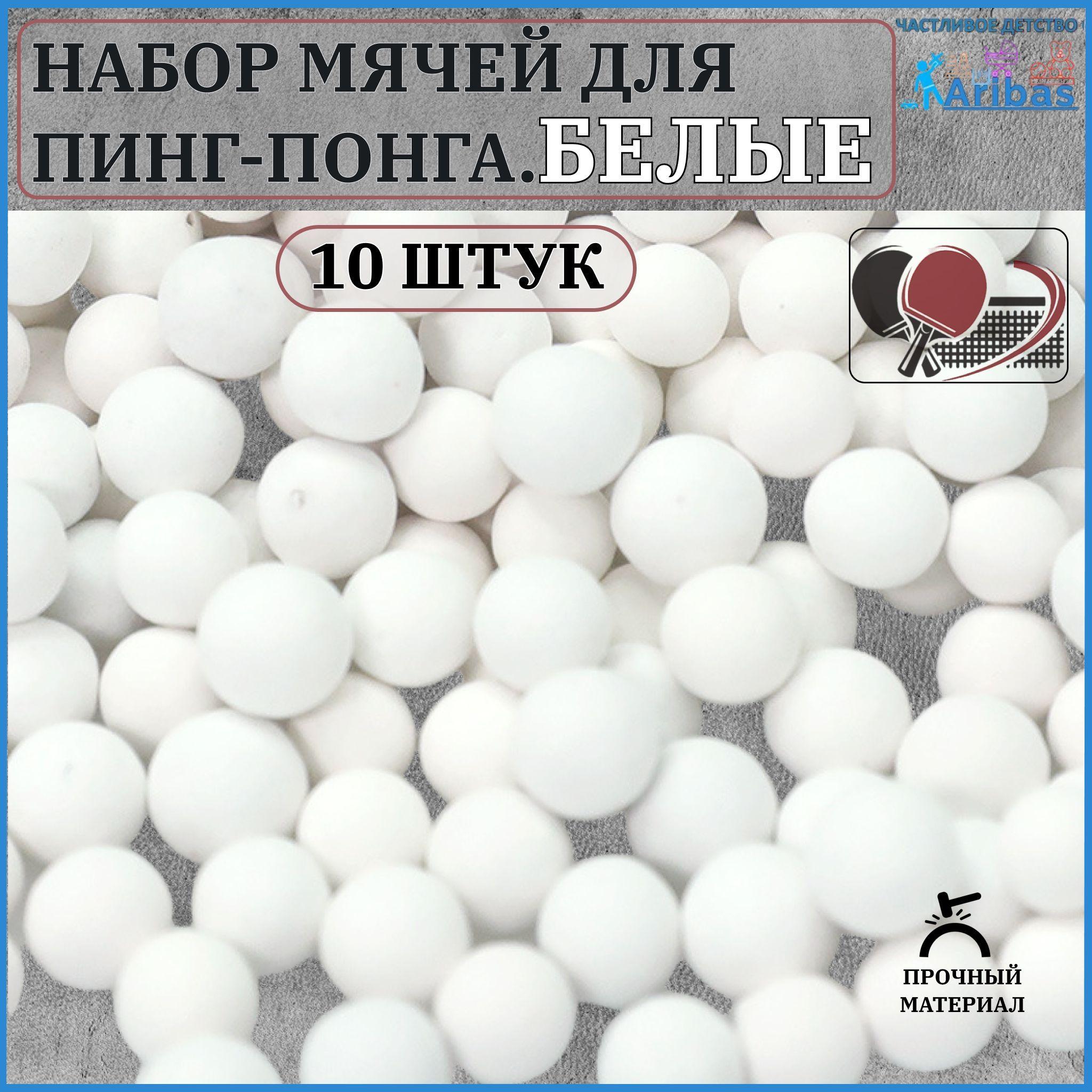 НАБОР МЯЧЕЙ ДЛЯ ПИНГ-ПОНГА.БЕЛЫЕ

ЧАСТЛИВОЕ ДЕТСТВО
Aribas

10 ШТУК

ПРОЧНЫЙ МАТЕРИАЛ